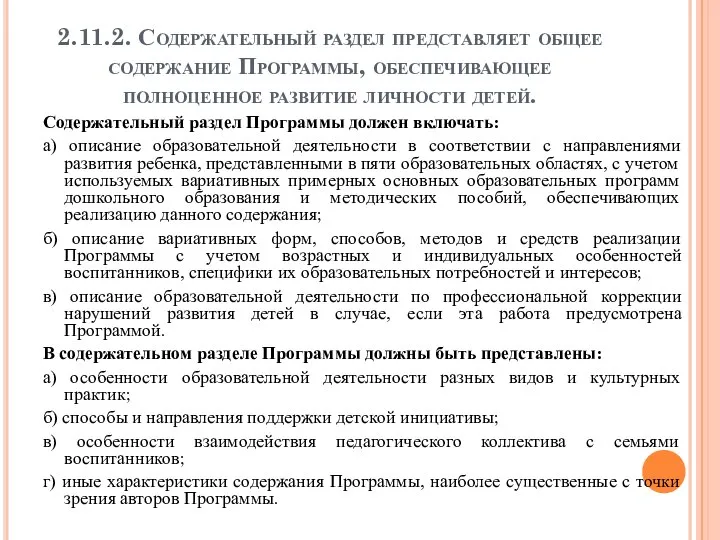 2.11.2. Содержательный раздел представляет общее содержание Программы, обеспечивающее полноценное развитие личности детей.

Содержательный раздел Программы должен включать:

а) описание образовательной деятельности в соответствии с направлениями развития ребенка, представленными в пяти образовательных областях, с учетом используемых вариативных примерных основных образовательных программ дошкольного образования и методических пособий, обеспечивающих реализацию данного содержания;

б) описание вариативных форм, способов, методов и средств реализации Программы с учетом возрастных и индивидуальных особенностей воспитанников, специфики их образовательных потребностей и интересов;

в) описание образовательной деятельности по профессиональной коррекции нарушений развития детей в случае, если эта работа предусмотрена Программой.

В содержательном разделе Программы должны быть представлены:

а) особенности образовательной деятельности разных видов и культурных практик;

б) способы и направления поддержки детской инициативы;

в) особенности взаимодействия педагогического коллектива с семьями воспитанников;

г) иные характеристики содержания Программы, наиболее существенные с точки зрения авторов Программы.